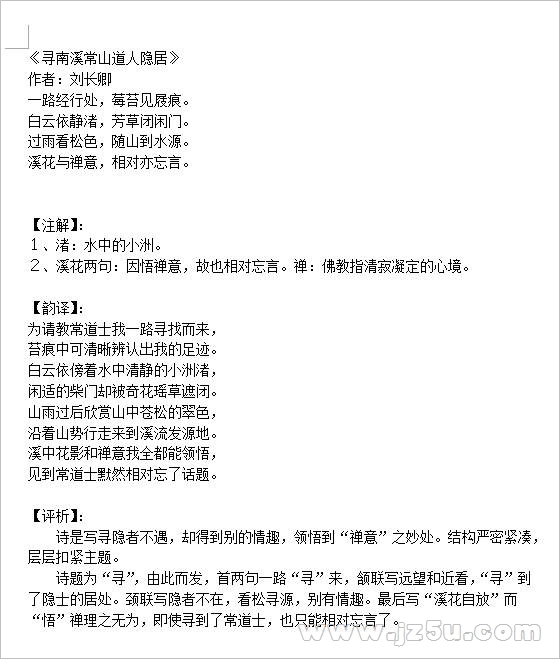 《寻南溪常山道人隐居》
作者：刘长卿
一路经行处，莓苔见屐痕。
白云依静渚，芳草闭闲门。
过雨看松色，随山到水源。
溪花与禅意，相对亦忘言。

【注解】：
１、渚：水中的小洲。
２、溪花两句：因悟禅意，故也相对忘言。禅：佛教指清寂凝定的心境。

【韵译】：
为请教常道士我一路寻找而来，
苔痕中可清晰辨认出我的足迹。
白云依傍着水中清静的小洲渚，
闲适的柴门却被奇花瑶草遮闭。
山雨过后欣赏山中苍松的翠色，
沿着山势行走来到溪流发源地。
溪中花影和禅意我全都能领悟，
见到常道士默然相对忘了话题。

【评析】：
诗是写寻隐者不遇，却得到别的情趣，领悟到“禅意”之妙处。结构严密紧凑，层层扣紧主题。
诗题为“寻”，由此而发，首两句一路“寻”来，颔联写远望和近看，“寻”到了隐士的居处。颈联写隐者不在，看松寻源，别有情趣。最后写“溪花自放”而“悟”禅理之无为，即使寻到了常道士，也只能相对忘言了。

www.jz5u.com